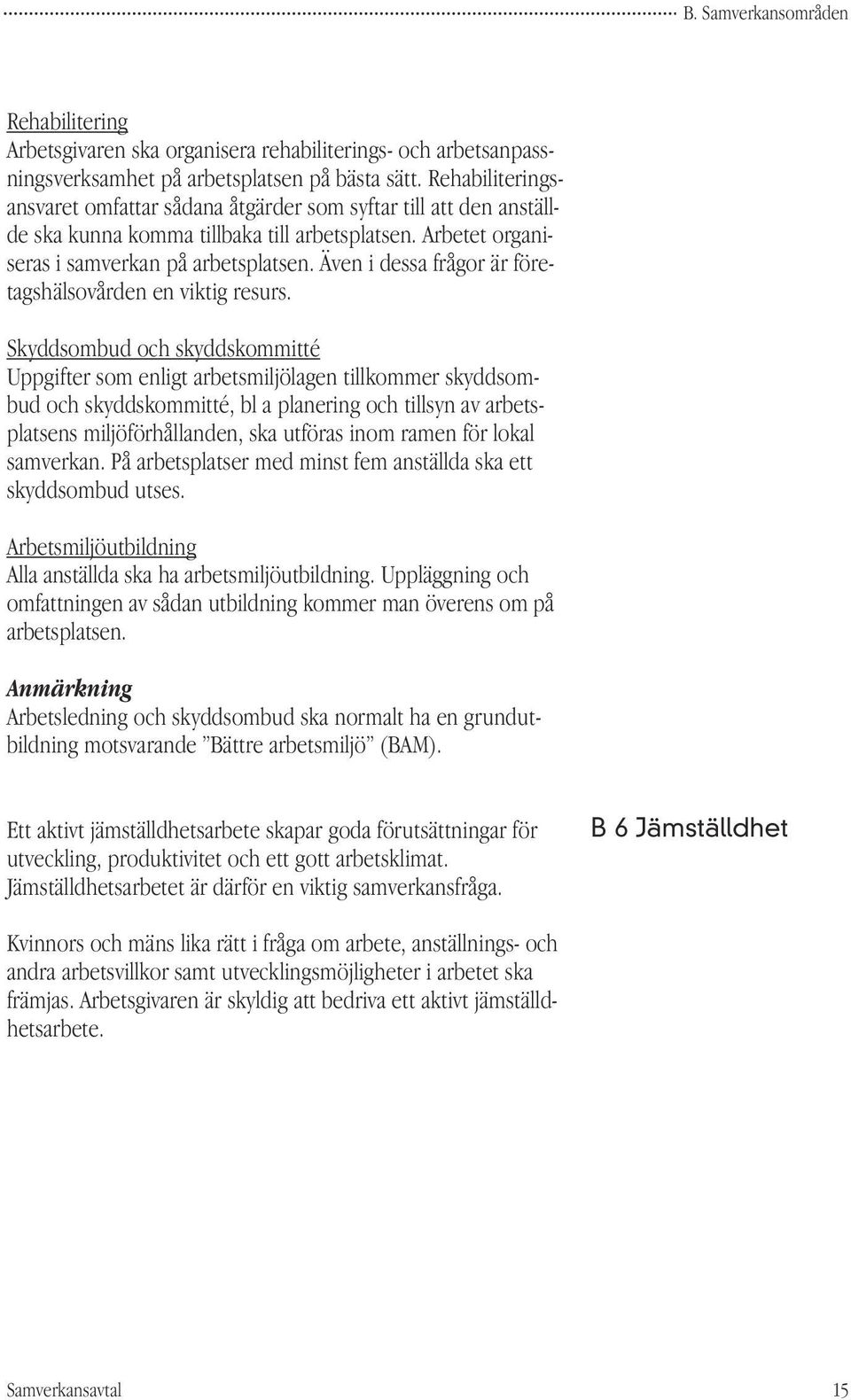 B. Samverkansområden

Rehabilitering
Arbetsgivaren ska organisera rehabiliterings- och arbetsanpassningsverksamhet på arbetsplatsen på bästa sätt. Rehabiliteringsansvaret omfattar sådana åtgärder som syftar till att den anställde ska kunna komma tillbaka till arbetsplatsen. Arbetet organiseras i samverkan på arbetsplatsen. Även i dessa frågor är företagshälsovården en viktig resurs.

Skyddsombud och skyddskommitté
Uppgifter som enligt arbetsmiljölagen tillkommer skyddsombud och skyddskommitté, bl a planering och tillsyn av arbetsplatsens miljöförhållanden, ska utföras inom ramen för lokal samverkan. På arbetsplatser med minst fem anställda ska ett skyddsombud utses.

Arbetsmiljöutbildning
Alla anställda ska ha arbetsmiljöutbildning. Uppläggning och omfattningen av sådan utbildning kommer man överens om på arbetsplatsen.

Anmärkning
Arbetsledning och skyddsombud ska normalt ha en grundutbildning motsvarande ”Bättre arbetsmiljö” (BAM).

B 6 Jämställdhet

Ett aktivt jämställdhetsarbete skapar goda förutsättningar för utveckling, produktivitet och ett gott arbetsklimat. Jämställdhetsarbetet är därför en viktig samverkansfråga.

Kvinnors och mäns lika rätt i fråga om arbete, anställnings- och andra arbetsvillkor samt utvecklingsmöjligheter i arbetet ska främjas. Arbetsgivaren är skyldig att bedriva ett aktivt jämställdhetsarbete.

Samverkansavtal 15